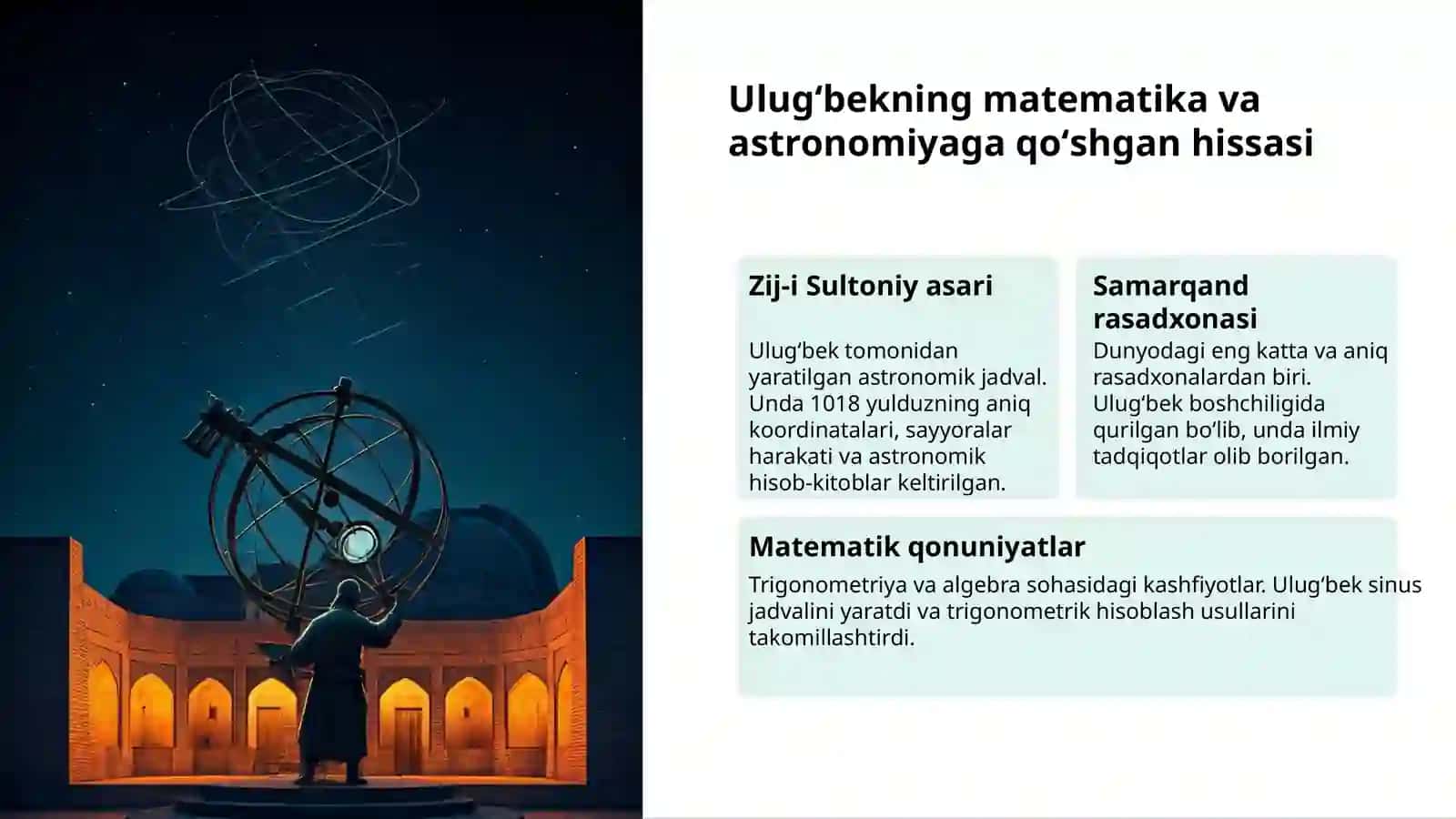 Ulug‘bekning matematika va astronomiyaga qo‘shgan hissasi

Zij-i Sultoniy asari

Ulug‘bek tomonidan yaratilgan astronomik jadval. Unda 1018 yulduzning aniq koordinatalari, sayyoralar harakati va astronomik hisob-kitoblar keltirilgan.

Samarqand rasadxonasi

Dunyodagi eng katta va aniq rasadxonalardan biri. Ulug‘bek boshchiligida qurilgan bo‘lib, unda ilmiy tadqiqotlar olib borilgan.

Matematik qonuniyatlar

Trigonometriya va algebra sohasidagi kashfiyotlar. Ulug‘bek sinus jadvalini yaratdi va trigonometrik hisoblash usullarini takomillashtirdi.